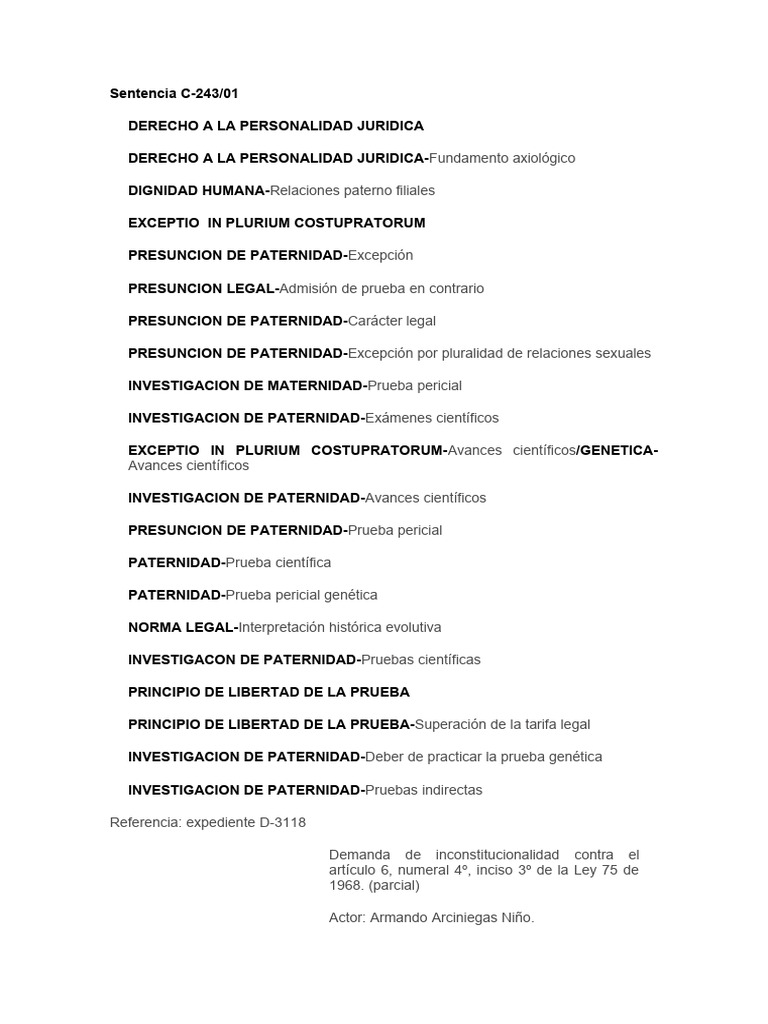 Sentencia C-243/01

DERECHO A LA PERSONALIDAD JURIDICA

DERECHO A LA PERSONALIDAD JURIDICA-Fundamento axiológico

DIGNIDAD HUMANA-Relaciones paterno filiales

EXCEPTIO IN PLURIUM COSTUPRATORUM

PRESUNCION DE PATERNIDAD-Excepción

PRESUNCION LEGAL-Admisión de prueba en contrario

PRESUNCION DE PATERNIDAD-Carácter legal

PRESUNCION DE PATERNIDAD-Excepción por pluralidad de relaciones sexuales

INVESTIGACION DE MATERNIDAD-Prueba pericial

INVESTIGACION DE PATERNIDAD-Exámenes científicos

EXCEPTIO IN PLURIUM COSTUPRATORUM-Avances científicos/GENETICA-Avances científicos

INVESTIGACION DE PATERNIDAD-Avances científicos

PRESUNCION DE PATERNIDAD-Prueba pericial

PATERNIDAD-Prueba científica

PATERNIDAD-Prueba pericial genética

NORMA LEGAL-Interpretación histórica evolutiva

INVESTIGACON DE PATERNIDAD-Pruebas científicas

PRINCIPIO DE LIBERTAD DE LA PRUEBA

PRINCIPIO DE LIBERTAD DE LA PRUEBA-Superación de la tarifa legal

INVESTIGACION DE PATERNIDAD-Deber de practicar la prueba genética

INVESTIGACION DE PATERNIDAD-Pruebas indirectas

Referencia: expediente D-3118

Demanda de inconstitucionalidad contra el artículo 6, numeral 4°, inciso 3° de la Ley 75 de 1968. (parcial)

Actor: Armando Arciniegas Niño.